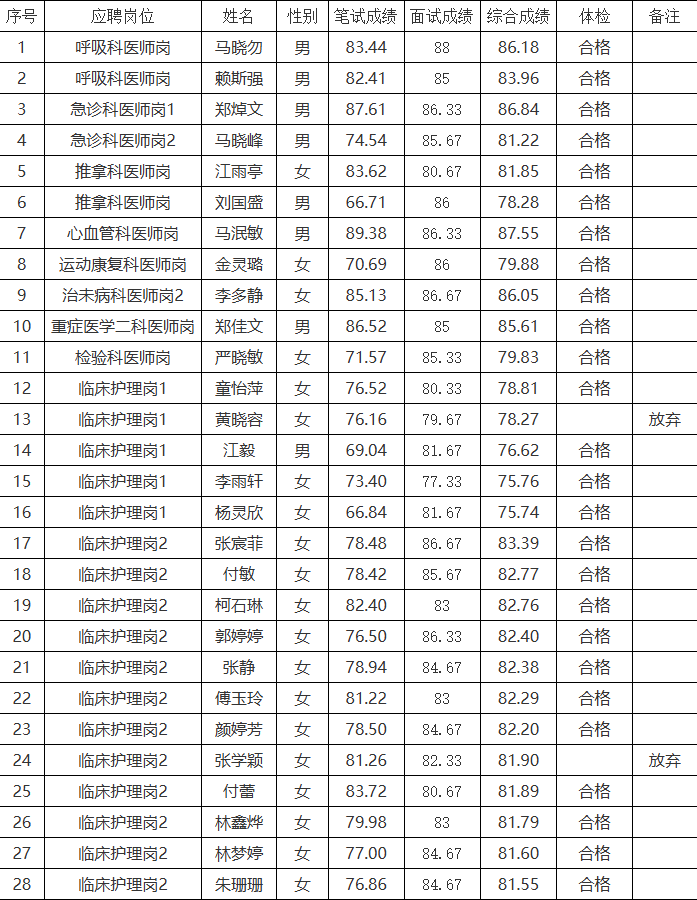 | 序号 | 应聘岗位 | 姓名 | 性别 | 笔试成绩 | 面试成绩 | 综合成绩 | 体检 | 备注 |
|---|---|---|---|---|---|---|---|---|
| 1 | 呼吸科医师岗 | 马晓勿 | 男 | 83.44 | 88 | 86.18 | 合格 | |
| 2 | 呼吸科医师岗 | 赖斯强 | 男 | 82.41 | 85 | 83.96 | 合格 | |
| 3 | 急诊科医师岗1 | 郑焯文 | 男 | 87.61 | 86.33 | 86.84 | 合格 | |
| 4 | 急诊科医师岗2 | 马晓峰 | 男 | 74.54 | 85.67 | 81.22 | 合格 | |
| 5 | 推拿科医师岗 | 江雨亭 | 女 | 83.62 | 80.67 | 81.85 | 合格 | |
| 6 | 推拿科医师岗 | 刘国盛 | 男 | 66.71 | 86 | 78.28 | 合格 | |
| 7 | 心血管科医师岗 | 马泯敏 | 男 | 89.38 | 86.33 | 87.55 | 合格 | |
| 8 | 运动康复科医师岗 | 金灵璐 | 女 | 70.69 | 86 | 79.88 | 合格 | |
| 9 | 治未病科医师岗2 | 李多静 | 女 | 85.13 | 86.67 | 86.05 | 合格 | |
| 10 | 重症医学二科医师岗 | 郑佳文 | 男 | 86.52 | 85 | 85.61 | 合格 | |
| 11 | 检验科医师岗 | 严晓敏 | 女 | 71.57 | 85.33 | 79.83 | 合格 | |
| 12 | 临床护理岗1 | 童怡萍 | 女 | 76.52 | 80.33 | 78.81 | 合格 | |
| 13 | 临床护理岗1 | 黄晓容 | 女 | 76.16 | 79.67 | 78.27 | | 放弃 |
| 14 | 临床护理岗1 | 江毅 | 男 | 69.04 | 81.67 | 76.62 | 合格 | |
| 15 | 临床护理岗1 | 李雨轩 | 女 | 73.40 | 77.33 | 75.76 | 合格 | |
| 16 | 临床护理岗1 | 杨灵欣 | 女 | 66.84 | 81.67 | 75.74 | 合格 | |
| 17 | 临床护理岗2 | 张宸菲 | 女 | 78.48 | 86.67 | 83.39 | 合格 | |
| 18 | 临床护理岗2 | 付敏 | 女 | 78.42 | 85.67 | 82.77 | 合格 | |
| 19 | 临床护理岗2 | 柯石琳 | 女 | 82.40 | 83 | 82.76 | 合格 | |
| 20 | 临床护理岗2 | 郭婷婷 | 女 | 76.50 | 86.33 | 82.40 | 合格 | |
| 21 | 临床护理岗2 | 张静 | 女 | 78.94 | 84.67 | 82.38 | 合格 | |
| 22 | 临床护理岗2 | 傅玉玲 | 女 | 81.22 | 83 | 82.29 | 合格 | |
| 23 | 临床护理岗2 | 颜婷芳 | 女 | 78.50 | 84.67 | 82.20 | 合格 | |
| 24 | 临床护理岗2 | 张学颖 | 女 | 81.26 | 82.33 | 81.90 | | 放弃 |
| 25 | 临床护理岗2 | 付蕾 | 女 | 83.72 | 80.67 | 81.89 | 合格 | |
| 26 | 临床护理岗2 | 林鑫烨 | 女 | 79.98 | 83 | 81.79 | 合格 | |
| 27 | 临床护理岗2 | 林梦婷 | 女 | 77.00 | 84.67 | 81.60 | 合格 | |
| 28 | 临床护理岗2 | 朱珊珊 | 女 | 76.86 | 84.67 | 81.55 | 合格 | |